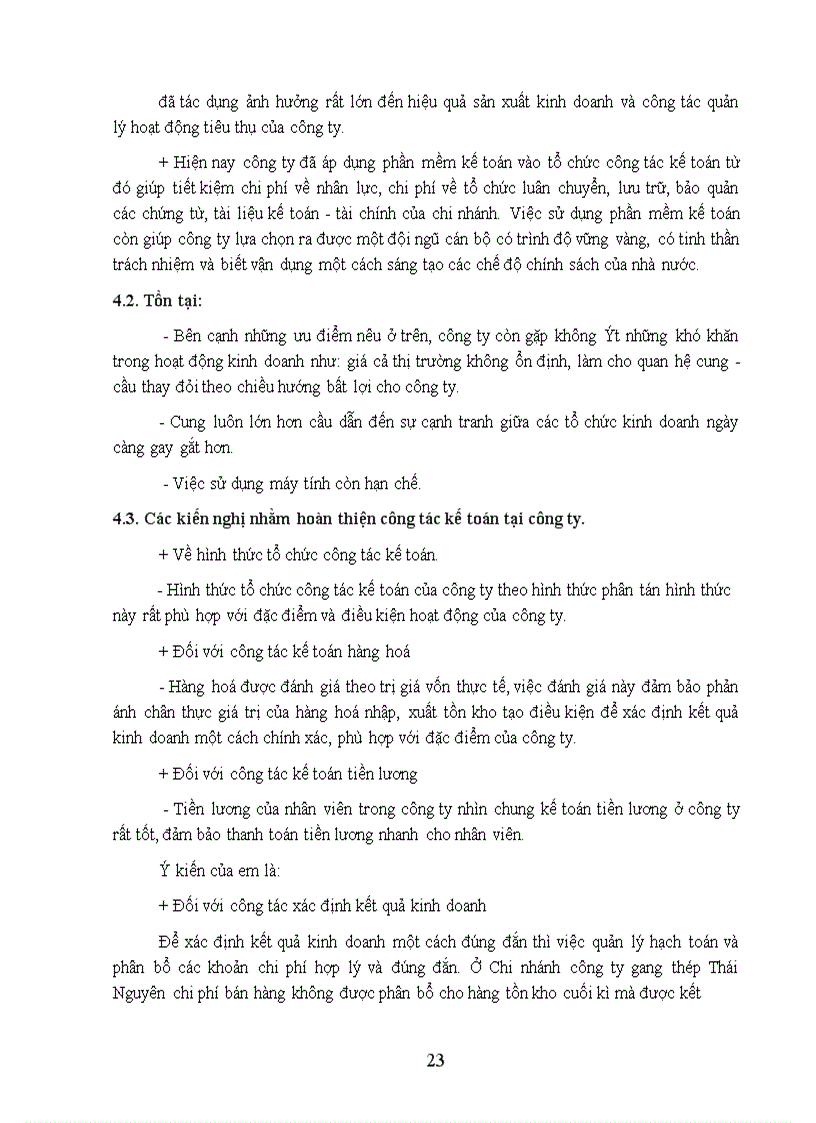 đã tác dụng ảnh hưởng rất lớn đến hiệu quả sản xuất kinh doanh và công tác quản lý hoạt động tiêu thụ của công ty.

+ Hiện nay công ty đã áp dụng phần mềm kế toán vào tổ chức công tác kế toán từ đó giúp tiết kiệm chi phí về nhân lực, chi phí về tổ chức luân chuyển, lưu trữ, bảo quản các chứng từ, tài liệu kế toán - tài chính của chi nhánh. Việc sử dụng phần mềm kế toán còn giúp công ty lựa chọn ra được một đội ngũ cán bộ có trình độ vững vàng, có tinh thần trách nhiệm và biết vận dụng một cách sáng tạo các chế độ chính sách của nhà nước.

4.2. Tồn tại:

- Bên cạnh những ưu điểm nêu ở trên, công ty còn gặp không Ýt những khó khăn trong hoạt động kinh doanh như: giá cả thị trường không ổn định, làm cho quan hệ cung - cầu thay đổi theo chiều hướng bất lợi cho công ty.

- Cung luôn lớn hơn cầu dẫn đến sự cạnh tranh giữa các tổ chức kinh doanh ngày càng gay gắt hơn.

- Việc sử dụng máy tính còn hạn chế.

4.3. Các kiến nghị nhằm hoàn thiện công tác kế toán tại công ty.

+ Về hình thức tổ chức công tác kế toán.

- Hình thức tổ chức công tác kế toán của công ty theo hình thức phân tán hình thức này rất phù hợp với đặc điểm và điều kiện hoạt động của công ty.

+ Đối với công tác kế toán hàng hoá

- Hàng hoá được đánh giá theo trị giá vốn thực tế, việc đánh giá này đảm bảo phản ánh chân thực giá trị của hàng hoá nhập, xuất tồn kho tạo điều kiện để xác định kết quả kinh doanh một cách chính xác, phù hợp với đặc điểm của công ty.

+ Đối với công tác kế toán tiền lương

- Tiền lương của nhân viên trong công ty nhìn chung kế toán tiền lương ở công ty rất tốt, đảm bảo thanh toán tiền lương nhanh cho nhân viên.

Ý kiến của em là:

+ Đối với công tác xác định kết quả kinh doanh

Để xác định kết quả kinh doanh một cách đúng đắn thì việc quản lý hạch toán và phân bổ các khoản chi phí hợp lý và đúng đắn. Ở Chi nhánh công ty gang thép Thái Nguyên chi phí bán hàng không được phân bổ cho hàng tồn kho cuối kì mà được kết

23